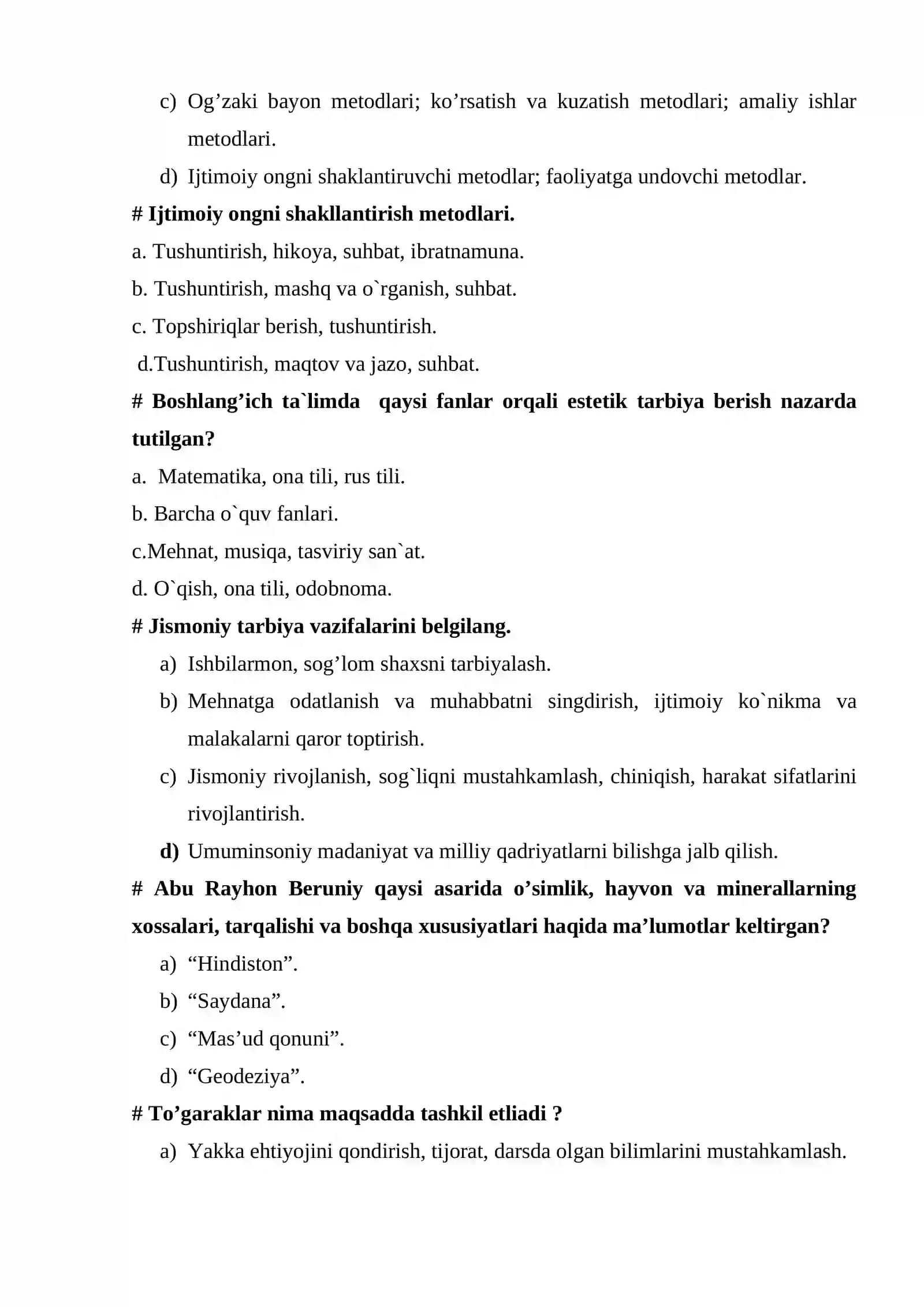 c) Og'zaki bayon metodlari; ko'rsatish va kuzatish metodlari; amaliy ishlar metodlari.

d) Ijtimoiy ongni shaklantiruvchi metodlar; faoliyatga undovchi metodlar.

# Ijtimoiy ongni shakllantirish metodlari.

a. Tushuntirish, hikoya, suhbat, ibratnamuna.

b. Tushuntirish, mashq va o`rganish, suhbat.

c. Topshiriqlar berish, tushuntirish.

d.Tushuntirish, maqtov va jazo, suhbat.

# Boshlang'ich ta`limda qaysi fanlar orqali estetik tarbiya berish nazarda tutilgan?

a. Matematika, ona tili, rus tili.

b. Barcha o`quv fanlari.

c.Mehnat, musiqa, tasviriy san`at.

d. O`qish, ona tili, odobnoma.

# Jismoniy tarbiya vazifalarini belgilang.

a) Ishbilarmon, sog'lom shaxsni tarbiyalash.

b) Mehnatga odatlanish va muhabbatni singdirish, ijtimoiy ko`nikma va malakalarni qaror toptirish.

c) Jismoniy rivojlanish, sog`liqni mustahkamlash, chiniqish, harakat sifatlarini rivojlantirish.

d) Umuminsoniy madaniyat va milliy qadriyatlarni bilishga jalb qilish.

# Abu Rayhon Beruniy qaysi asarida o'simlik, hayvon va minerallarning xossalari, tarqalishi va boshqa xususiyatlari haqida ma'lumotlar keltirgan?

a) "Hindiston".

b) "Saydana".

c) "Mas'ud qonuni".

d) "Geodeziya".

# To'garaklar nima maqsadda tashkil etliadi ?

a) Yakka ehtiyojini qondirish, tijorat, darsda olgan bilimlarini mustahkamlash.